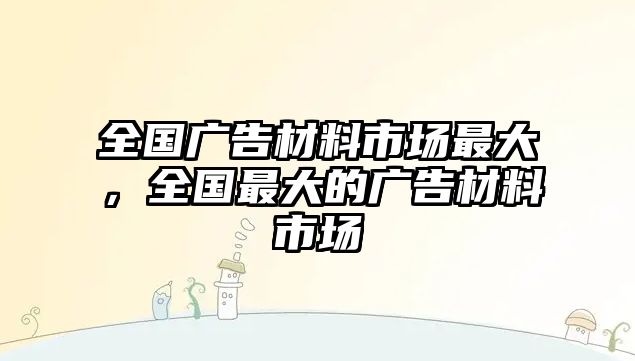 全国广告材料市场最大，全国最大的广告材料市场